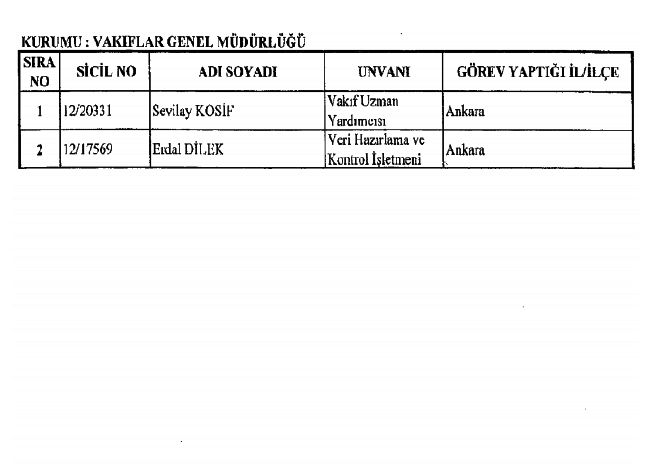 KURUMU : VAKIFLAR GENEL MÜDÜRLÜĞÜ

| SIRA NO | SİCİL NO | ADI SOYADI | UNVANI | GÖREV YAPTIĞI İL/İLÇE |
|---|---|---|---|---|
| 1 | 12/20331 | Sevilay KOSİF | Vakıf Uzman Yardımcısı | Ankara |
| 2 | 12/17569 | Erdal DİLEK | Veri Hazırlama ve Kontrol İşletmeni | Ankara |